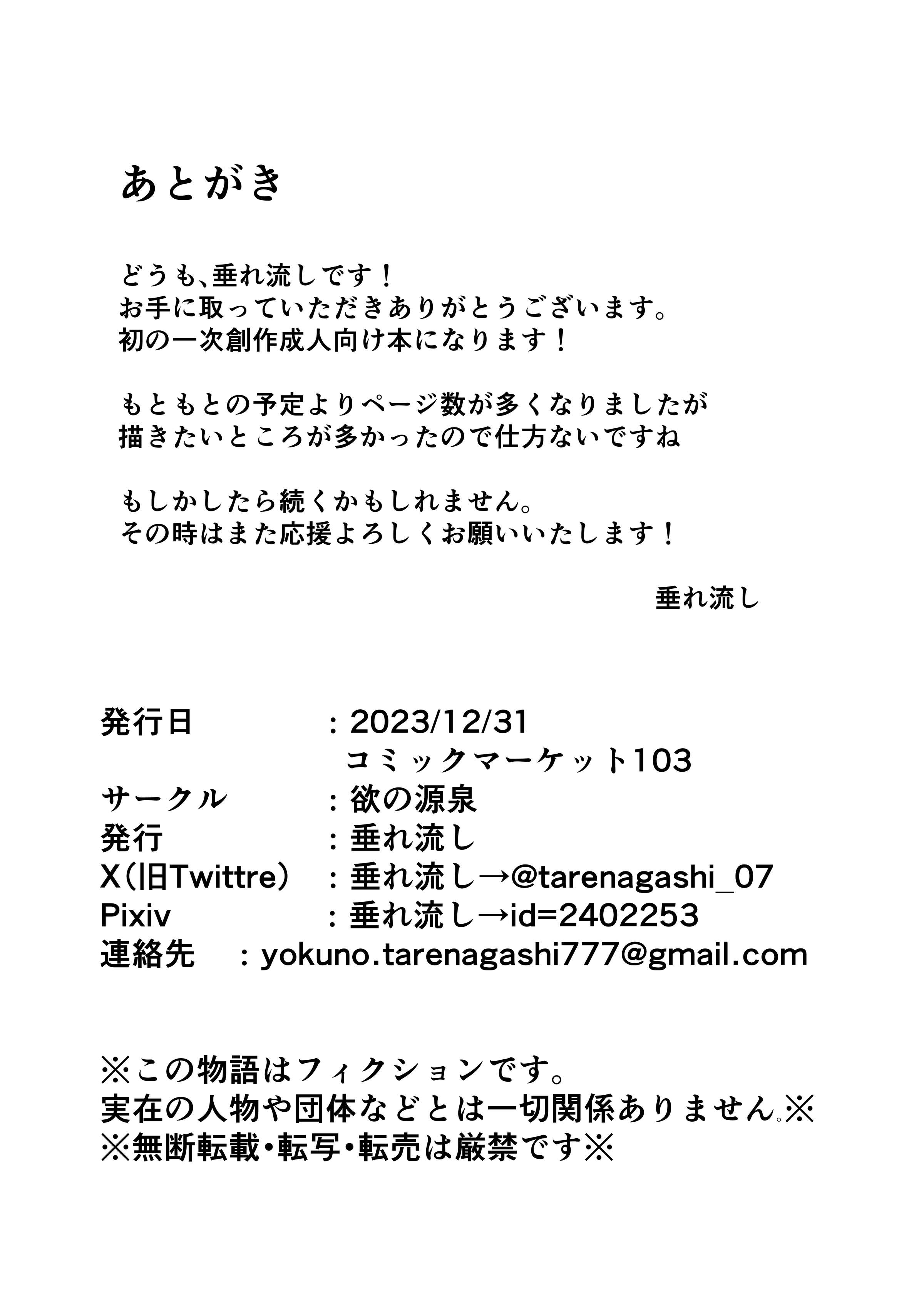 あとがき

どうも、垂れ流しです！
お手に取っていただきありがとうございます。
初の一次創作成人向け本になります！

もともとの予定よりページ数が多くなりましたが
描きたいところが多かったので仕方ないですね

もしかしたら続くかもしれません。
その時はまた応援よろしくお願いいたします！

垂れ流し

発行日　：2023/12/31
コミックマーケット103
サークル　：欲の源泉
発行　：垂れ流し
X(旧Twittre)　：垂れ流し→@tarenagashi_07
Pixiv　：垂れ流し→id=2402253
連絡先　：yokuno.tarenagashi777@gmail.com

※この物語はフィクションです。
実在の人物や団体などとは一切関係ありません。※
※無断転載・転写・転売は厳禁です※